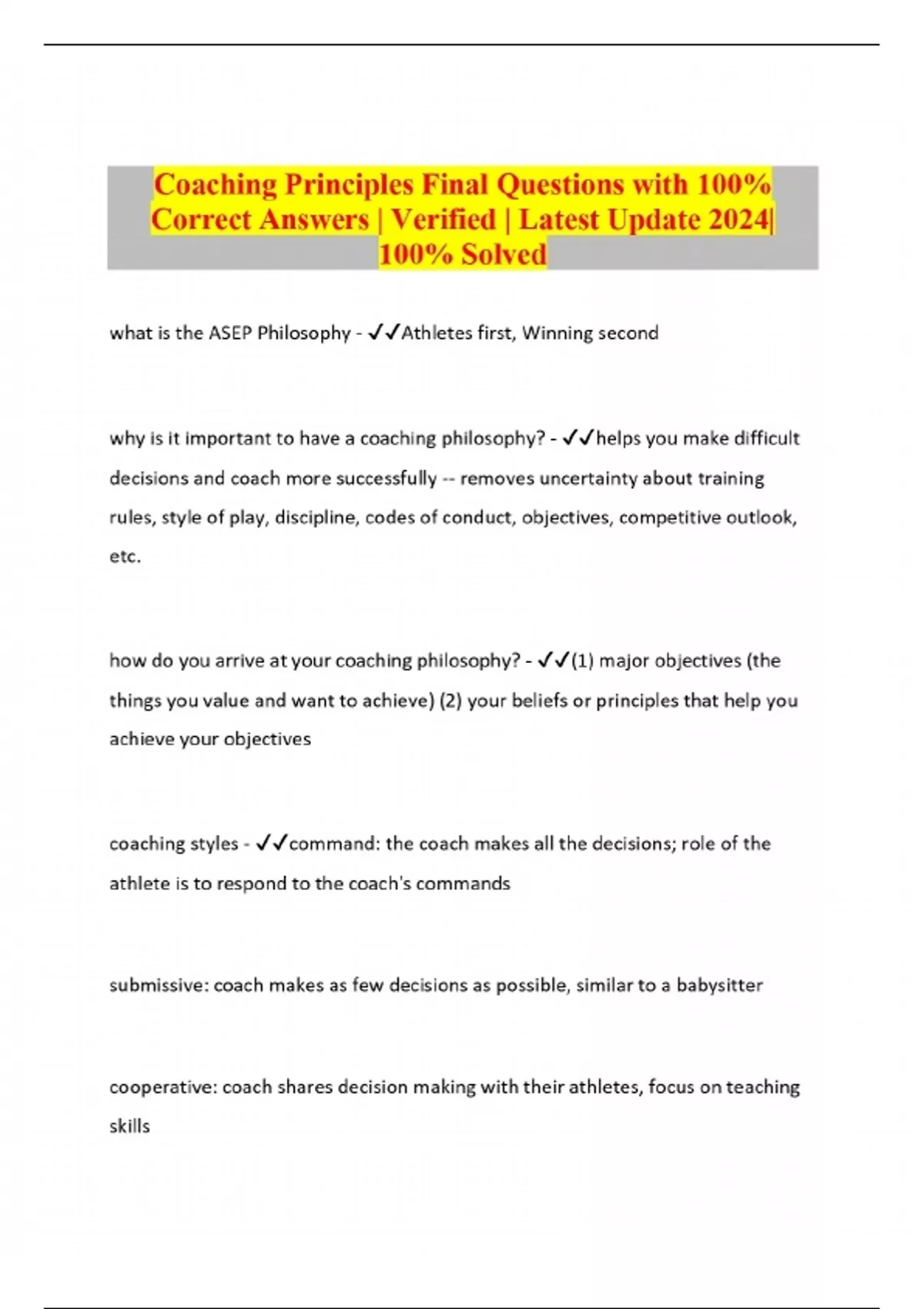 Coaching Principles Final Questions with 100% Correct Answers | Verified | Latest Update 2024| 100% Solved

what is the ASEP Philosophy - ✓✓Athletes first, Winning second

why is it important to have a coaching philosophy? - ✓✓helps you make difficult decisions and coach more successfully -- removes uncertainty about training rules, style of play, discipline, codes of conduct, objectives, competitive outlook, etc.

how do you arrive at your coaching philosophy? - ✓✓(1) major objectives (the things you value and want to achieve) (2) your beliefs or principles that help you achieve your objectives

coaching styles - ✓✓command: the coach makes all the decisions; role of the athlete is to respond to the coach's commands

submissive: coach makes as few decisions as possible, similar to a babysitter

cooperative: coach shares decision making with their athletes, focus on teaching skills